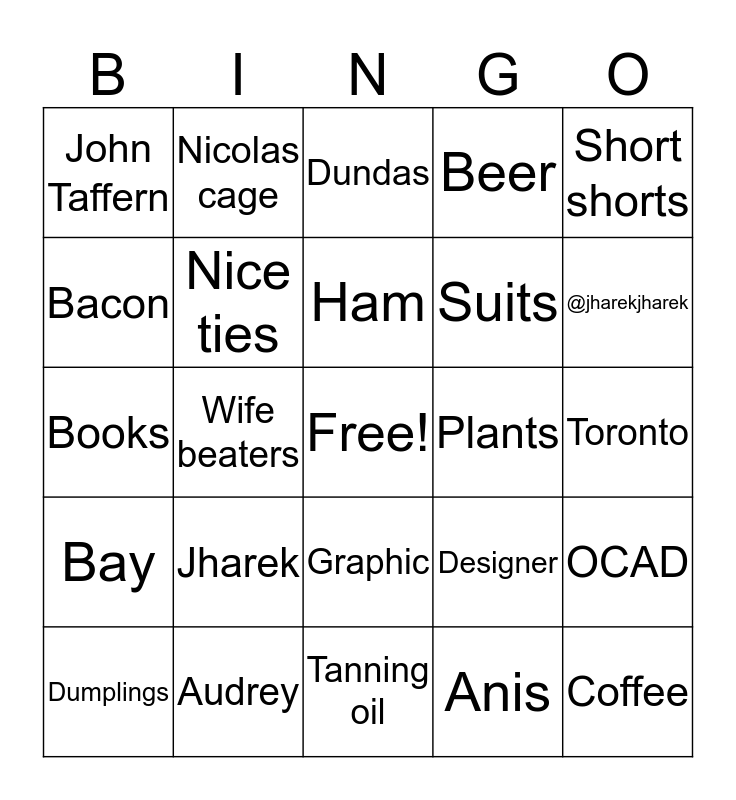 | B | I | N | G | O |
|---|---|---|---|---|
| John Taffern | Nicolas cage | Dundas | Beer | Short shorts |
| Bacon | Nice ties | Ham | Suits | @jharekjharek |
| Books | Wife beaters | Free! | Plants | Toronto |
| Bay | Jharek | Graphic | Designer | OCAD |
| Dumplings | Audrey | Tanning oil | Anis | Coffee |